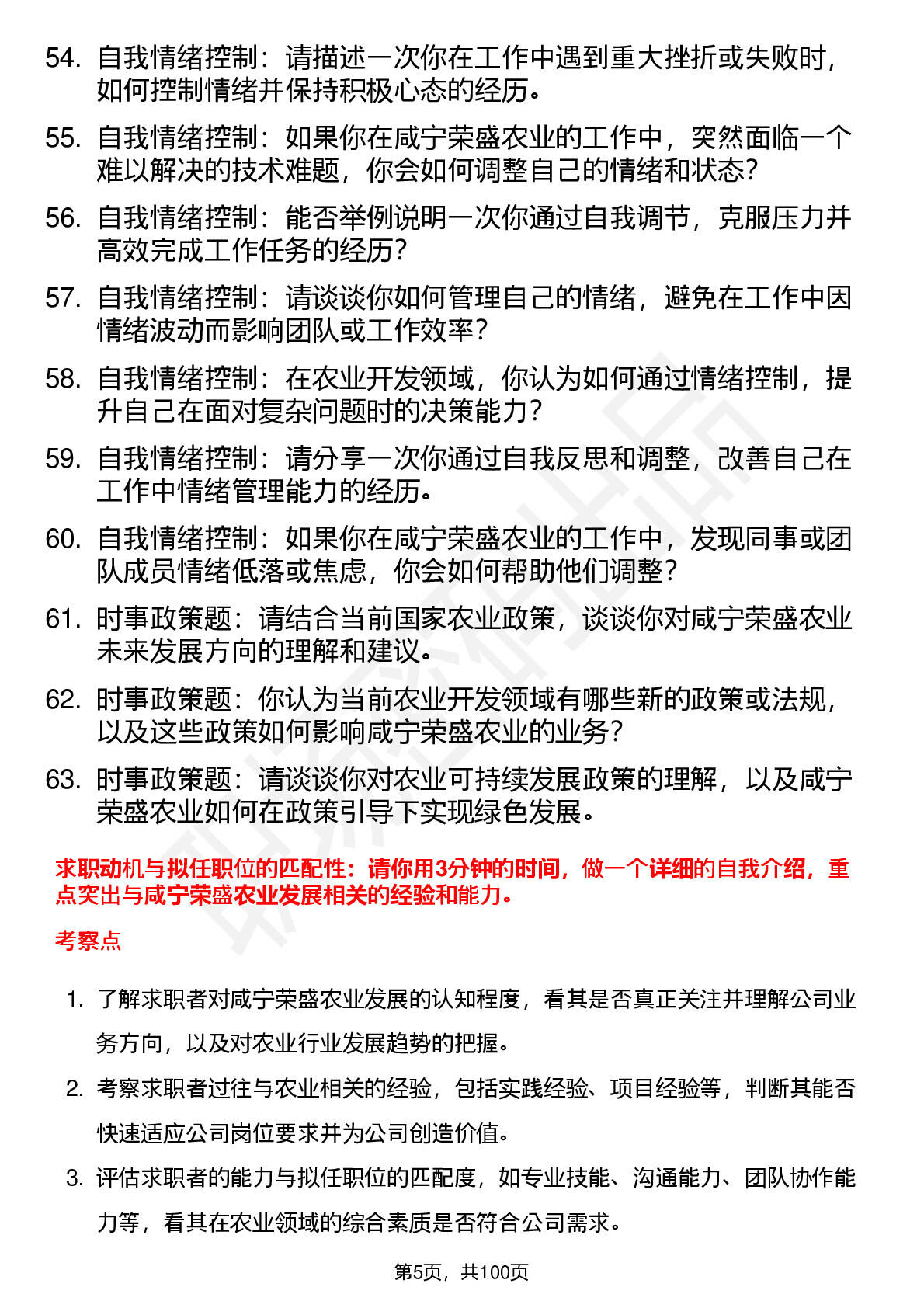 54. 自我情绪控制：请描述一次你在工作中遇到重大挫折或失败时，如何控制情绪并保持积极心态的经历。

55. 自我情绪控制：如果你在咸宁荣盛农业的工作中，突然面临一个难以解决的技术难题，你会如何调整自己的情绪和状态？

56. 自我情绪控制：能否举例说明一次你通过自我调节，克服压力并高效完成工作任务的经历？

57. 自我情绪控制：请谈谈你如何管理自己的情绪，避免在工作中因情绪波动而影响团队或工作效率？

58. 自我情绪控制：在农业开发领域，你认为如何通过情绪控制，提升自己在面对复杂问题时的决策能力？

59. 自我情绪控制：请分享一次你通过自我反思和调整，改善自己在工作中情绪管理能力的经历。

60. 自我情绪控制：如果你在咸宁荣盛农业的工作中，发现同事或团队成员情绪低落或焦虑，你会如何帮助他们调整？

61. 时事政策题：请结合当前国家农业政策，谈谈你对咸宁荣盛农业未来发展方向的理解和建议。

62. 时事政策题：你认为当前农业开发领域有哪些新的政策或法规，以及这些政策如何影响咸宁荣盛农业的业务？

63. 时事政策题：请谈谈你对农业可持续发展政策的理解，以及咸宁荣盛农业如何在政策引导下实现绿色发展。

求职动机与拟任职位的匹配性：请你用3分钟的时间，做一个详细的自我介绍，重点突出与咸宁荣盛农业发展相关的经验和能力。

考察点

1. 了解求职者对咸宁荣盛农业发展的认知程度，看其是否真正关注并理解公司业务方向，以及对农业行业发展趋势的把握。

2. 考察求职者过往与农业相关的经验，包括实践经验、项目经验等，判断其能否快速适应公司岗位要求并为公司创造价值。

3. 评估求职者的能力与拟任职位的匹配度，如专业技能、沟通能力、团队协作能力等，看其在农业领域的综合素质是否符合公司需求。

第5页，共100页